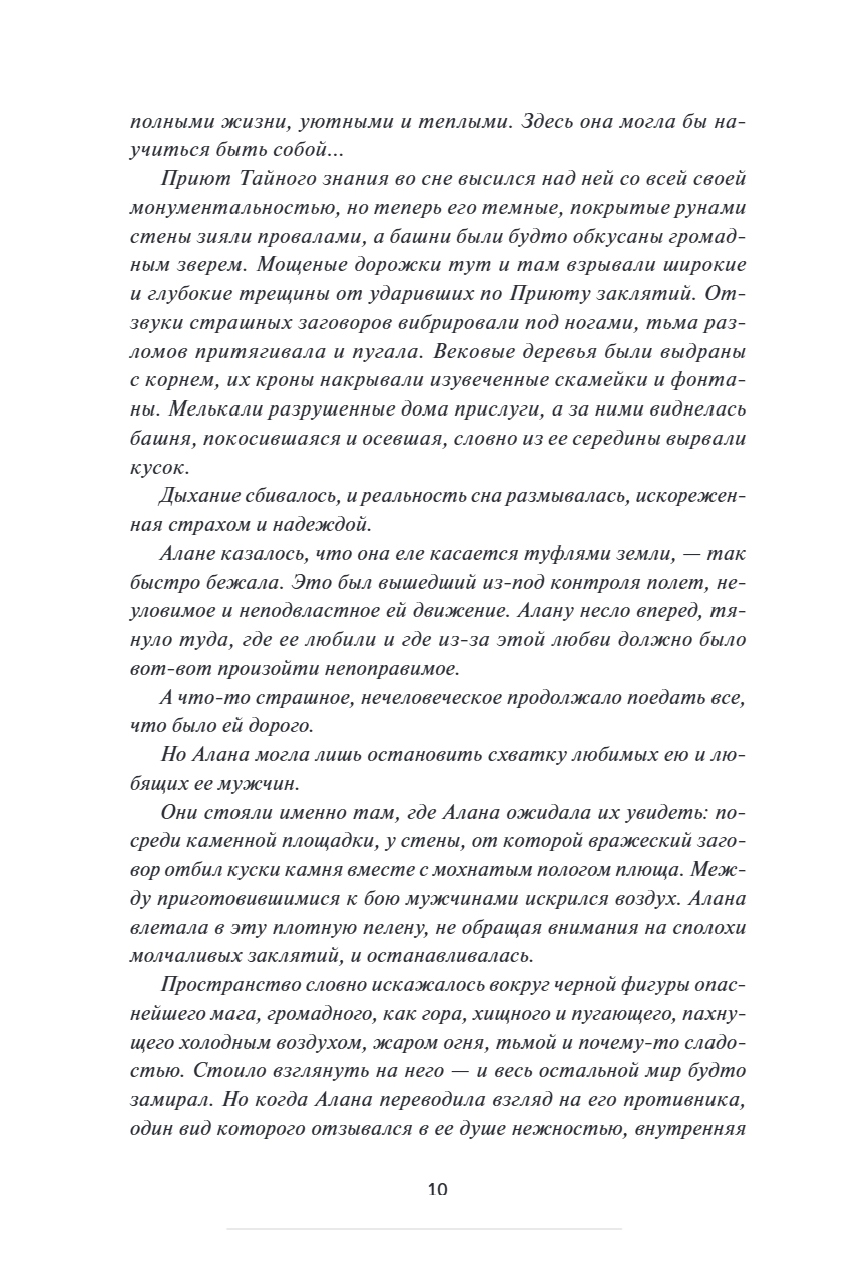 полными жизни, уютными и теплыми. Здесь она могла бы научиться быть собой...

Приют Тайного знания во сне высился над ней со всей своей монументальностью, но теперь его темные, покрытые рунами стены зияли провалами, а башни были будто обкусаны громадным зверем. Мощеные дорожки тут и там взрывали широкие и глубокие трещины от ударивших по Приюту заклятий. Отзвуки страшных заговоров вибрировали под ногами, тьма разломов притягивала и пугала. Вековые деревья были выдраны с корнем, их кроны накрывали изувеченные скамейки и фонтаны. Мелькали разрушенные дома прислуги, а за ними виднелась башня, покосившаяся и осевшая, словно из ее середины вырвали кусок.

Дыхание сбивалось, и реальность сна размывалась, искореженная страхом и надеждой.

Алане казалось, что она еле касается туфлями земли, — так быстро бежала. Это был вышедший из-под контроля полет, неуловимое и неподвластное ей движение. Алану несло вперед, тянуло туда, где ее любили и где из-за этой любви должно было вот-вот произойти непоправимое.

А что-то страшное, нечеловеческое продолжало поедать все, что было ей дорого.

Но Алана могла лишь остановить схватку любимых ею и любящих ее мужчин.

Они стояли именно там, где Алана ожидала их увидеть: посреди каменной площадки, у стены, от которой вражеский заговор отбил куски камня вместе с мохнатым пологом плюща. Между приготовившимися к бою мужчинами искрился воздух. Алана влетала в эту плотную пелену, не обращая внимания на сполохи молчаливых заклятий, и останавливалась.

Пространство словно искажалось вокруг черной фигуры опаснейшего мага, громадного, как гора, хищного и пугающего, пахнущего холодным воздухом, жаром огня, тьмой и почему-то сладостью. Стоило взглянуть на него — и весь остальной мир будто замирал. Но когда Алана переводила взгляд на его противника, один вид которого отзывался в ее душе нежностью, внутренняя

10